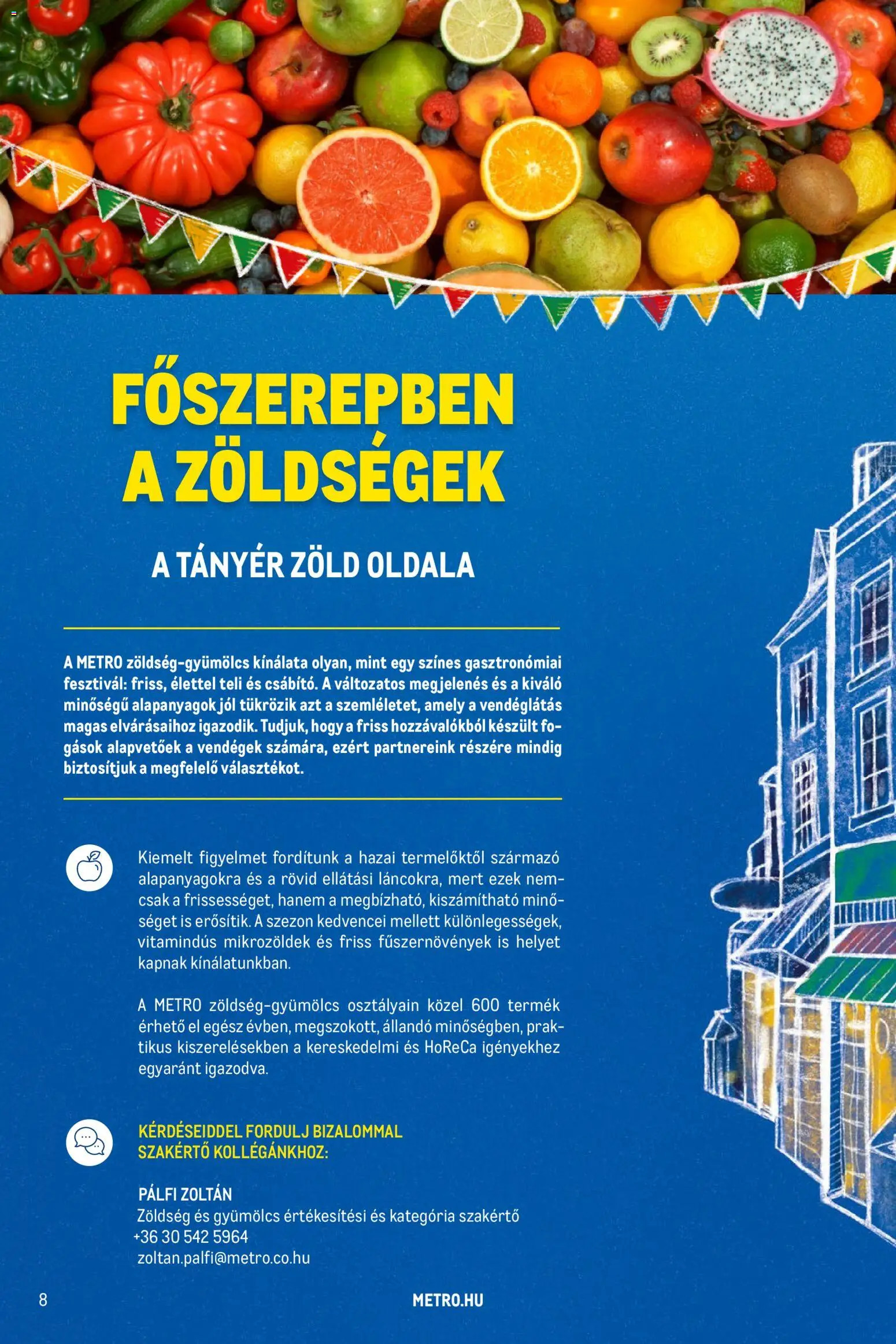 FŐSZEREPBEN A ZÖLDSÉGEK

A TÁNYÉR ZÖLD OLDALA

A METRO zöldség-gyümölcs kínálata olyan, mint egy színes gasztronómiai fesztivál: friss, élettel teli és csábító. A változatos megjelenés és a kiváló minőségű alapanyagok jól tükrözik azt a szemléletet, amely a vendéglátás magas elvárásaihoz igazodik. Tudjuk, hogy a friss hozzávalókból készült fogások alapvetőek a vendégek számára, ezért partnereink részére mindig biztosítjuk a megfelelő választékot.

Kiemelt figyelmet fordítunk a hazai termelőktől származó alapanyagokra és a rövid ellátási láncokra, mert ezek nemcsak a frissességet, hanem a megbízható, kiszámítható minőséget is erősítik. A szezon kedvencei mellett különlegességek, vitamindús mikrozöldek és friss fűszernövények is helyet kapnak kínálatunkban.

A METRO zöldség-gyümölcs osztályain közel 600 termék érhető el egész évben, megszokott, állandó minőségben, praktikus kiszerelésekben a kereskedelmi és HoReCa igényekhez egyaránt igazodva.

KÉRDÉSEIDDEL FORDULJ BIZALOMMAL SZAKÉRTŐ KOLLÉGÁNKHOZ:

PÁLFI ZOLTÁN
Zöldség és gyümölcs értékesítési és kategória szakértő
+36 30 542 5964
zoltan.palfi@metro.co.hu

8

METRO.HU